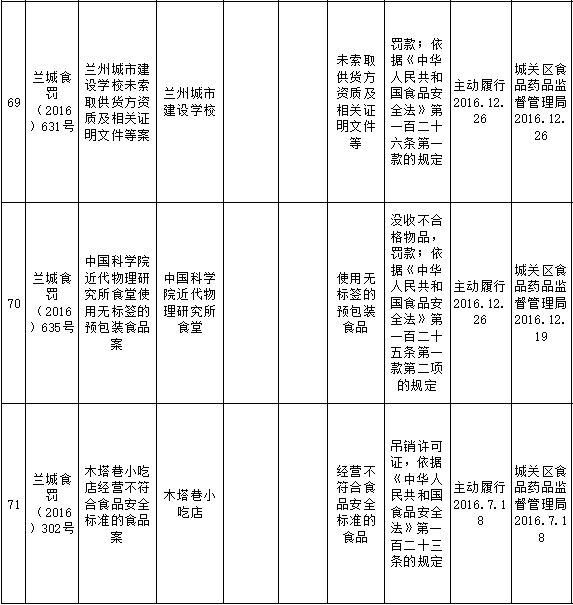 | 69 | 兰城食罚（2016）631号 | 兰州城市建设学校未索取供货方资质及相关证明文件等案 | 兰州城市建设学校 | | | 未索取供货方资质及相关证明文件等 | 罚款；依据《中华人民共和国食品安全法》第一百二十六条第一款的规定 | 主动履行2016.12.26 | 城关区食品药品监督管理局2016.12.26 |
|---|---|---|---|---|---|---|---|---|---|
| 70 | 兰城食罚（2016）635号 | 中国科学院近代物理研究所食堂使用无标签的预包装食品案 | 中国科学院近代物理研究所食堂 | | | 使用无标签的预包装食品 | 没收不合格物品，罚款；依据《中华人民共和国食品安全法》第一百二十五条第一款第二项的规定 | 主动履行2016.12.26 | 城关区食品药品监督管理局2016.12.19 |
| 71 | 兰城食罚（2016）302号 | 木塔巷小吃店经营不符合食品安全标准的食品案 | 木塔巷小吃店 | | | 经营不符合食品安全标准的食品 | 吊销许可证，依据《中华人民共和国食品安全法》第一百二十三条的规定 | 主动履行2016.7.18 | 城关区食品药品监督管理局2016.7.18 |